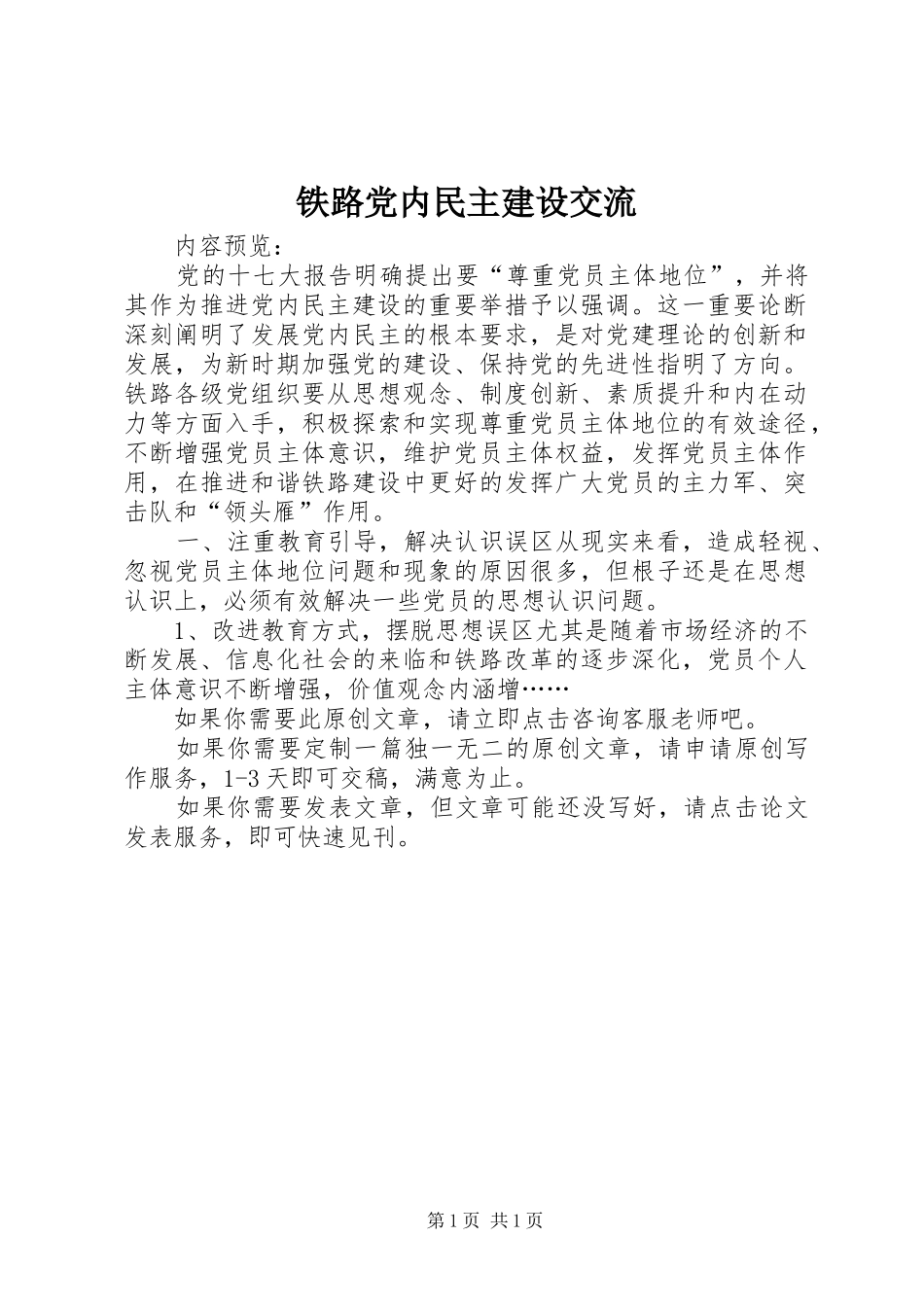 铁路党内民主建设交流

内容预览：

党的十七大报告明确提出要“尊重党员主体地位”，并将其作为推进党内民主建设的重要举措予以强调。这一重要论断深刻阐明了发展党内民主的根本要求，是对党建理论的创新和发展，为新时期加强党的建设、保持党的先进性指明了方向。铁路各级党组织要从思想观念、制度创新、素质提升和内在动力等方面入手，积极探索和实现尊重党员主体地位的有效途径，不断增强党员主体意识，维护党员主体权益，发挥党员主体作用，在推进和谐铁路建设中更好的发挥广大党员的主力军、突击队和“领头雁”作用。

一、注重教育引导，解决认识误区从现实来看，造成轻视、忽视党员主体地位问题和现象的原因很多，但根子还是在思想认识上，必须有效解决一些党员的思想认识问题。

1、改进教育方式，摆脱思想误区尤其是随着市场经济的不断发展、信息化社会的来临和铁路改革的逐步深化，党员个人主体意识不断增强，价值观念内涵增……

如果你需要此原创文章，请立即点击咨询客服老师吧。

如果你需要定制一篇独一无二的原创文章，请申请原创写作服务，1-3天即可交稿，满意为止。

如果你需要发表文章，但文章可能还没写好，请点击论文发表服务，即可快速见刊。

第1页 共1页